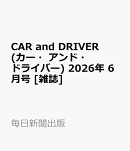 CAR and DRIVER (カー・ アンド・ ドライバー) 2026年 6月号 [雑誌]

毎日新聞出版